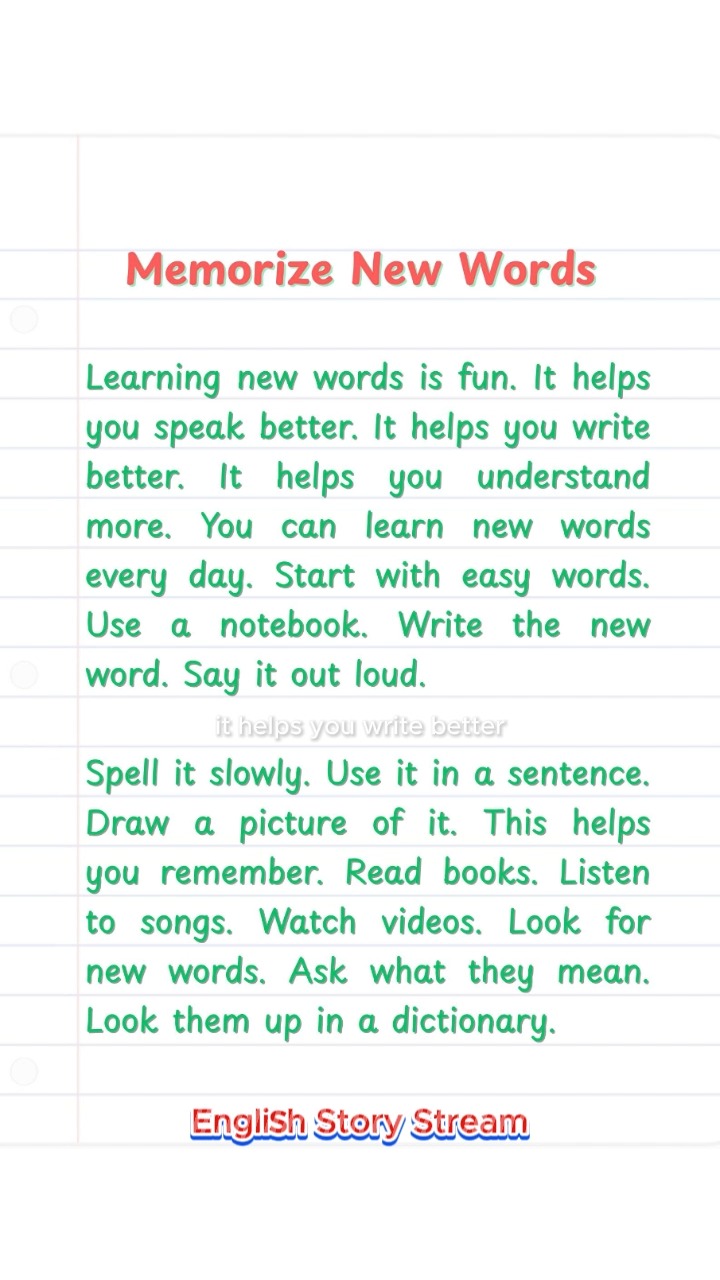 Memorize New Words

Learning new words is fun. It helps you speak better. It helps you write better. It helps you understand more. You can learn new words every day. Start with easy words. Use a notebook. Write the new word. Say it out loud.

it helps you write better

Spell it slowly. Use it in a sentence. Draw a picture of it. This helps you remember. Read books. Listen to songs. Watch videos. Look for new words. Ask what they mean. Look them up in a dictionary.

EngliSh Story Stream